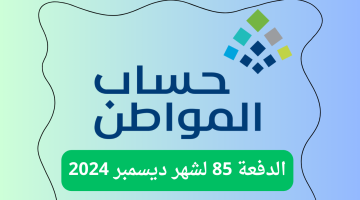 حساب المواطن

الدفعة 85 لشهر ديسمبر 2024